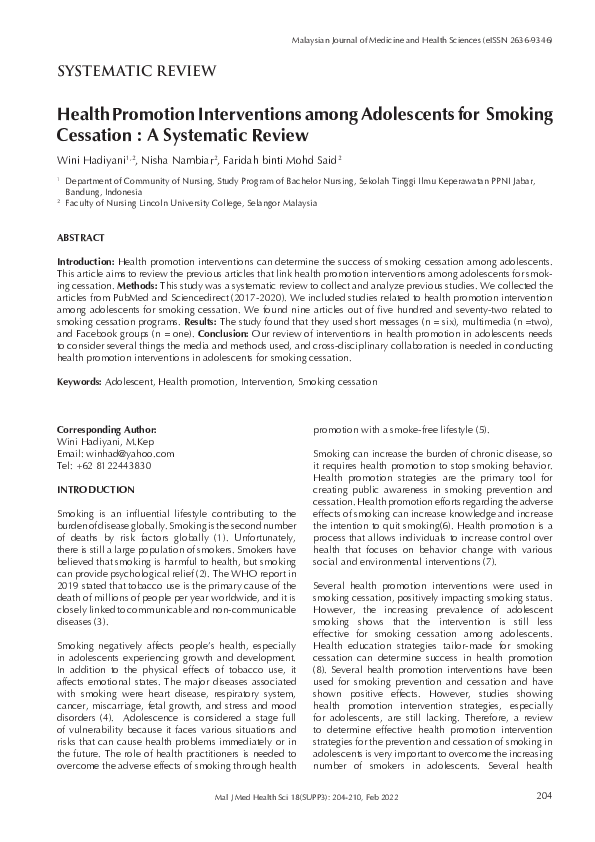 Malaysian Journal of Medicine and Health Sciences (eISSN 2636-9346)

SYSTEMATIC REVIEW

Health Promotion Interventions among Adolescents for Smoking Cessation : A Systematic Review

Wini Hadiyani$^{1,2}$, Nisha Nambiar$^{2}$, Faridah binti Mohd Said$^{2}$

$^{1}$ Department of Community of Nursing, Study Program of Bachelor Nursing, Sekolah Tinggi Ilmu Keperawatan PPNI Jabar, Bandung, Indonesia
$^{2}$ Faculty of Nursing Lincoln University College, Selangor Malaysia

ABSTRACT

Introduction: Health promotion interventions can determine the success of smoking cessation among adolescents. This article aims to review the previous articles that link health promotion interventions among adolescents for smoking cessation. Methods: This study was a systematic review to collect and analyze previous studies. We collected the articles from PubMed and Sciencedirect (2017-2020). We included studies related to health promotion intervention among adolescents for smoking cessation. We found nine articles out of five hundred and seventy-two related to smoking cessation programs. Results: The study found that they used short messages (n = six), multimedia (n =two), and Facebook groups (n = one). Conclusion: Our review of interventions in health promotion in adolescents needs to consider several things the media and methods used, and cross-disciplinary collaboration is needed in conducting health promotion interventions in adolescents for smoking cessation.

Keywords: Adolescent, Health promotion, Intervention, Smoking cessation

Corresponding Author:
Wini Hadiyani, M.Kep
Email: winhad@yahoo.com
Tel: +62 8122443830

INTRODUCTION

Smoking is an influential lifestyle contributing to the burden of disease globally. Smoking is the second number of deaths by risk factors globally (1). Unfortunately, there is still a large population of smokers. Smokers have believed that smoking is harmful to health, but smoking can provide psychological relief (2). The WHO report in 2019 stated that tobacco use is the primary cause of the death of millions of people per year worldwide, and it is closely linked to communicable and non-communicable diseases (3).

Smoking negatively affects people's health, especially in adolescents experiencing growth and development. In addition to the physical effects of tobacco use, it affects emotional states. The major diseases associated with smoking were heart disease, respiratory system, cancer, miscarriage, fetal growth, and stress and mood disorders (4). Adolescence is considered a stage full of vulnerability because it faces various situations and risks that can cause health problems immediately or in the future. The role of health practitioners is needed to overcome the adverse effects of smoking through health promotion with a smoke-free lifestyle (5).

Smoking can increase the burden of chronic disease, so it requires health promotion to stop smoking behavior. Health promotion strategies are the primary tool for creating public awareness in smoking prevention and cessation. Health promotion efforts regarding the adverse effects of smoking can increase knowledge and increase the intention to quit smoking(6). Health promotion is a process that allows individuals to increase control over health that focuses on behavior change with various social and environmental interventions (7).

Several health promotion interventions were used in smoking cessation, positively impacting smoking status. However, the increasing prevalence of adolescent smoking shows that the intervention is still less effective for smoking cessation among adolescents. Health education strategies tailor-made for smoking cessation can determine success in health promotion (8). Several health promotion interventions have been used for smoking prevention and cessation and have shown positive effects. However, studies showing health promotion intervention strategies, especially for adolescents, are still lacking. Therefore, a review to determine effective health promotion intervention strategies for the prevention and cessation of smoking in adolescents is very important to overcome the increasing number of smokers in adolescents. Several health

Mal J Med Health Sci 18(SUPP3): 204-210, Feb 2022

204